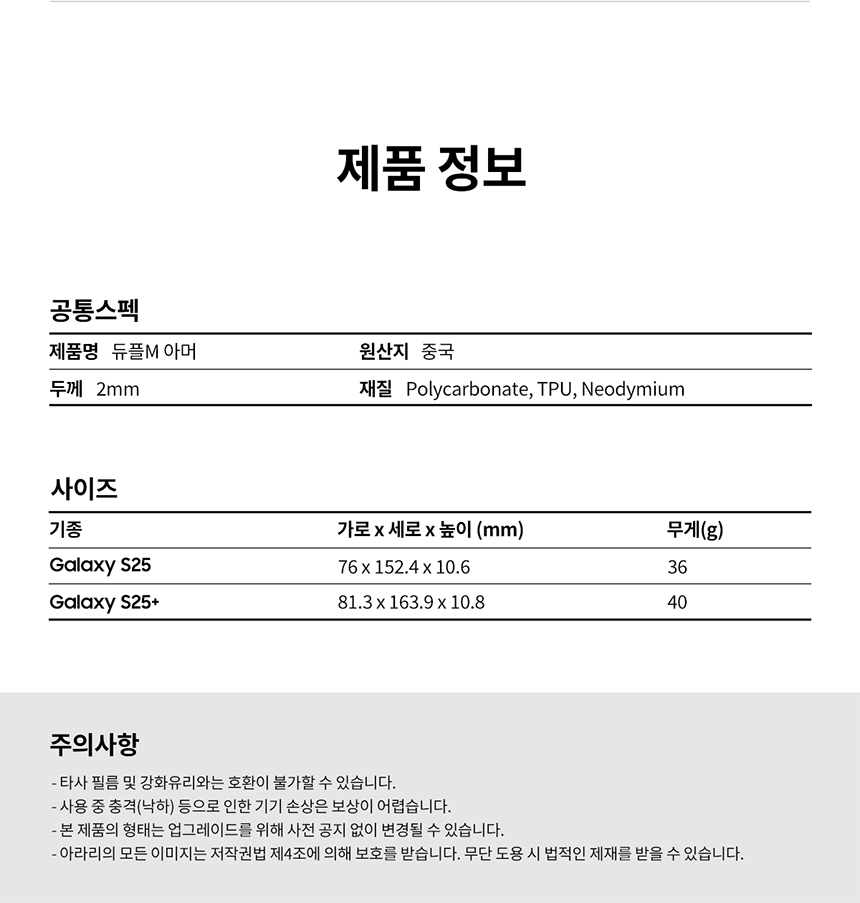 제품 정보

공통스펙

제품명 듀플M 아머
원산지 중국
두께 2mm
재질 Polycarbonate, TPU, Neodymium

사이즈

| 기종 | 가로 x 세로 x 높이 (mm) | 무게(g) |
|---|---|---|
| Galaxy S25 | 76 x 152.4 x 10.6 | 36 |
| Galaxy S25+ | 81.3 x 163.9 x 10.8 | 40 |

주의사항

- 타사 필름 및 강화유리와는 호환이 불가할 수 있습니다.
- 사용 중 충격(낙하) 등으로 인한 기기 손상은 보상이 어렵습니다.
- 본 제품의 형태는 업그레이드를 위해 사전 공지 없이 변경될 수 있습니다.
- 아라리의 모든 이미지는 저작권법 제4조에 의해 보호를 받습니다. 무단 도용 시 법적인 제재를 받을 수 있습니다.